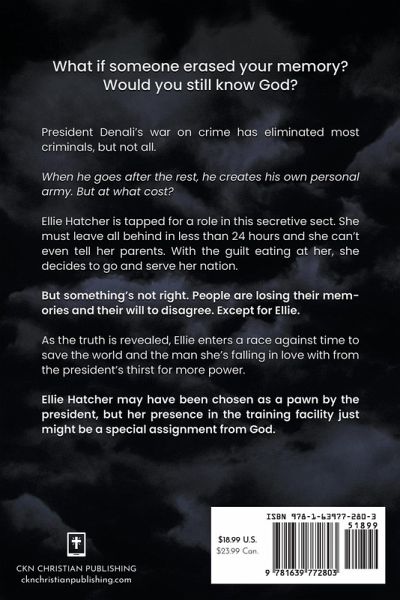 What if someone erased your memory? Would you still know God?

President Denali's war on crime has eliminated most criminals, but not all.

When he goes after the rest, he creates his own personal army. But at what cost?

Ellie Hatcher is tapped for a role in this secretive sect. She must leave all behind in less than 24 hours and she can't even tell her parents. With the guilt eating at her, she decides to go and serve her nation.

But something's not right. People are losing their memories and their will to disagree. Except for Ellie.

As the truth is revealed, Ellie enters a race against time to save the world and the man she's falling in love with from the president's thirst for more power.

Ellie Hatcher may have been chosen as a pawn by the president, but her presence in the training facility just might be a special assignment from God.

CKN CHRISTIAN PUBLISHING
cknchristianpublishing.com

ISBN 978-1-63977-280-3
51899
$18.99 U.S.
$23.99 Can.
9 781639 772803